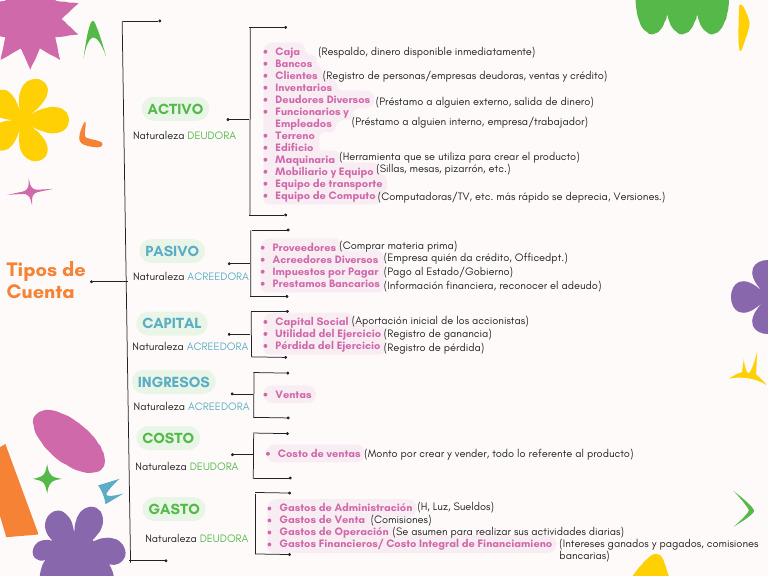 Tipos de Cuenta

ACTIVO
Naturaleza DEUDORA

- Caja (Respaldo, dinero disponible inmediatamente)
- Bancos
- Clientes (Registro de personas/empresas deudoras, ventas y crédito)
- Inventarios
- Deudores Diversos (Préstamo a alguien externo, salida de dinero)
- Funcionarios y Empleados (Préstamo a alguien interno, empresa/trabajador)
- Terreno
- Edificio
- Maquinaria (Herramienta que se utiliza para crear el producto)
- Mobiliario y Equipo (Sillas, mesas, pizarrón, etc.)
- Equipo de transporte
- Equipo de Computo (Computadoras/TV, etc. más rápido se deprecia, Versiones.)

PASIVO
Naturaleza ACREEDORA

- Proveedores (Comprar materia prima)
- Acreedores Diversos (Empresa quién da crédito, Officedpt.)
- Impuestos por Pagar (Pago al Estado/Gobierno)
- Prestamos Bancarios (Información financiera, reconocer el adeudo)

CAPITAL
Naturaleza ACREEDORA

- Capital Social (Aportación inicial de los accionistas)
- Utilidad del Ejercicio (Registro de ganancia)
- Pérdida del Ejercicio (Registro de pérdida)

INGRESOS
Naturaleza ACREEDORA

- Ventas

COSTO
Naturaleza DEUDORA

- Costo de ventas (Monto por crear y vender, todo lo referente al producto)

GASTO
Naturaleza DEUDORA

- Gastos de Administración (H, Luz, Sueldos)
- Gastos de Venta (Comisiones)
- Gastos de Operación (Se asumen para realizar sus actividades diarias)
- Gastos Financieros/ Costo Integral de Financiamieno (Intereses ganados y pagados, comisiones bancarias)